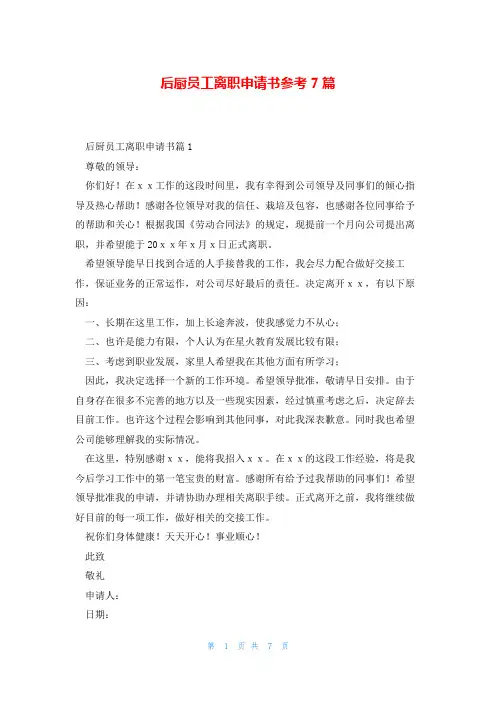 后厨员工离职申请书参考7篇

后厨员工离职申请书篇1

尊敬的领导：

你们好！在ｘｘ工作的这段时间里，我有幸得到公司领导及同事们的倾心指导及热心帮助！感谢各位领导对我的信任、栽培及包容，也感谢各位同事给予的帮助和关心！根据我国《劳动合同法》的规定，现提前一个月向公司提出离职，并希望能于20ｘｘ年ｘ月ｘ日正式离职。

希望领导能早日找到合适的人手接替我的工作，我会尽力配合做好交接工作，保证业务的正常运作，对公司尽好最后的责任。决定离开ｘｘ，有以下原因：

一、长期在这里工作，加上长途奔波，使我感觉力不从心；

二、也许是能力有限，个人认为在星火教育发展比较有限；

三、考虑到职业发展，家里人希望我在其他方面有所学习；

因此，我决定选择一个新的工作环境。希望领导批准，敬请早日安排。由于自身存在很多不完善的地方以及一些现实因素，经过慎重考虑之后，决定辞去目前工作。也许这个过程会影响到其他同事，对此我深表歉意。同时我也希望公司能够理解我的实际情况。

在这里，特别感谢ｘｘ，能将我招入ｘｘ。在ｘｘ的这段工作经验，将是我今后学习工作中的第一笔宝贵的财富。感谢所有给予过我帮助的同事们！希望领导批准我的申请，并请协助办理相关离职手续。正式离开之前，我将继续做好目前的每一项工作，做好相关的交接工作。

祝你们身体健康！天天开心！事业顺心！

此致

敬礼

申请人：

日期：

第 1 页 共 7 页